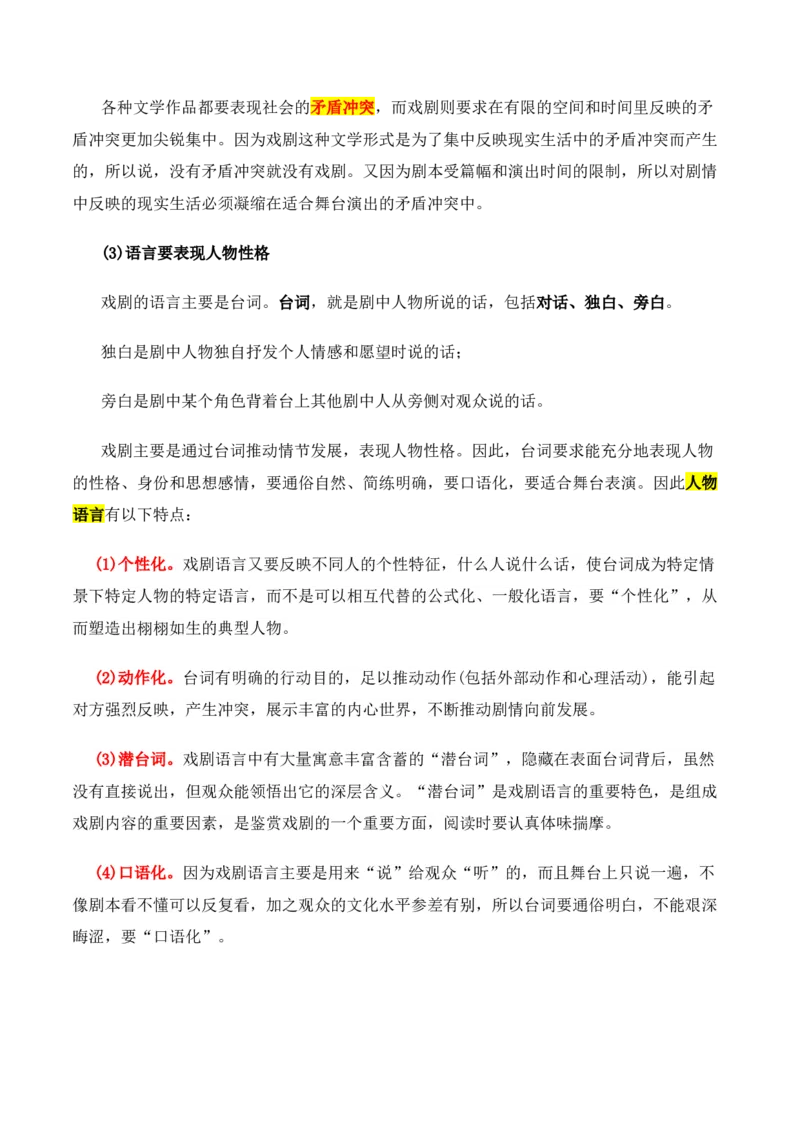 各种文学作品都要表现社会的矛盾冲突，而戏剧则要求在有限的空间和时间里反映的矛盾冲突更加尖锐集中。因为戏剧这种文学形式是为了集中反映现实生活中的矛盾冲突而产生的，所以说，没有矛盾冲突就没有戏剧。又因为剧本受篇幅和演出时间的限制，所以对剧情中反映的现实生活必须凝缩在适合舞台演出的矛盾冲突中。

(3)语言要表现人物性格

戏剧的语言主要是台词。台词，就是剧中人物所说的话，包括对话、独白、旁白。

独白是剧中人物独自抒发个人情感和愿望时说的话；

旁白是剧中某个角色背着台上其他剧中人从旁侧对观众说的话。

戏剧主要是通过台词推动情节发展，表现人物性格。因此，台词要求能充分地表现人物的性格、身份和思想感情，要通俗自然、简练明确，要口语化，要适合舞台表演。因此人物语言有以下特点：

(1)个性化。戏剧语言又要反映不同人的个性特征，什么人说什么话，使台词成为特定情景下特定人物的特定语言，而不是可以相互代替的公式化、一般化语言，要“个性化”，从而塑造出栩栩如生的典型人物。

(2)动作化。台词有明确的行动目的，足以推动动作(包括外部动作和心理活动)，能引起对方强烈反映，产生冲突，展示丰富的内心世界，不断推动剧情向前发展。

(3)潜台词。戏剧语言中有大量寓意丰富含蓄的“潜台词”，隐藏在表面台词背后，虽然没有直接说出，但观众能领悟出它的深层含义。“潜台词”是戏剧语言的重要特色，是组成戏剧内容的重要因素，是鉴赏戏剧的一个重要方面，阅读时要认真体味揣摩。

(4)口语化。因为戏剧语言主要是用来“说”给观众“听”的，而且舞台上只说一遍，不像剧本看不懂可以反复看，加之观众的文化水平参差有别，所以台词要通俗明白，不能艰深晦涩，要“口语化”。